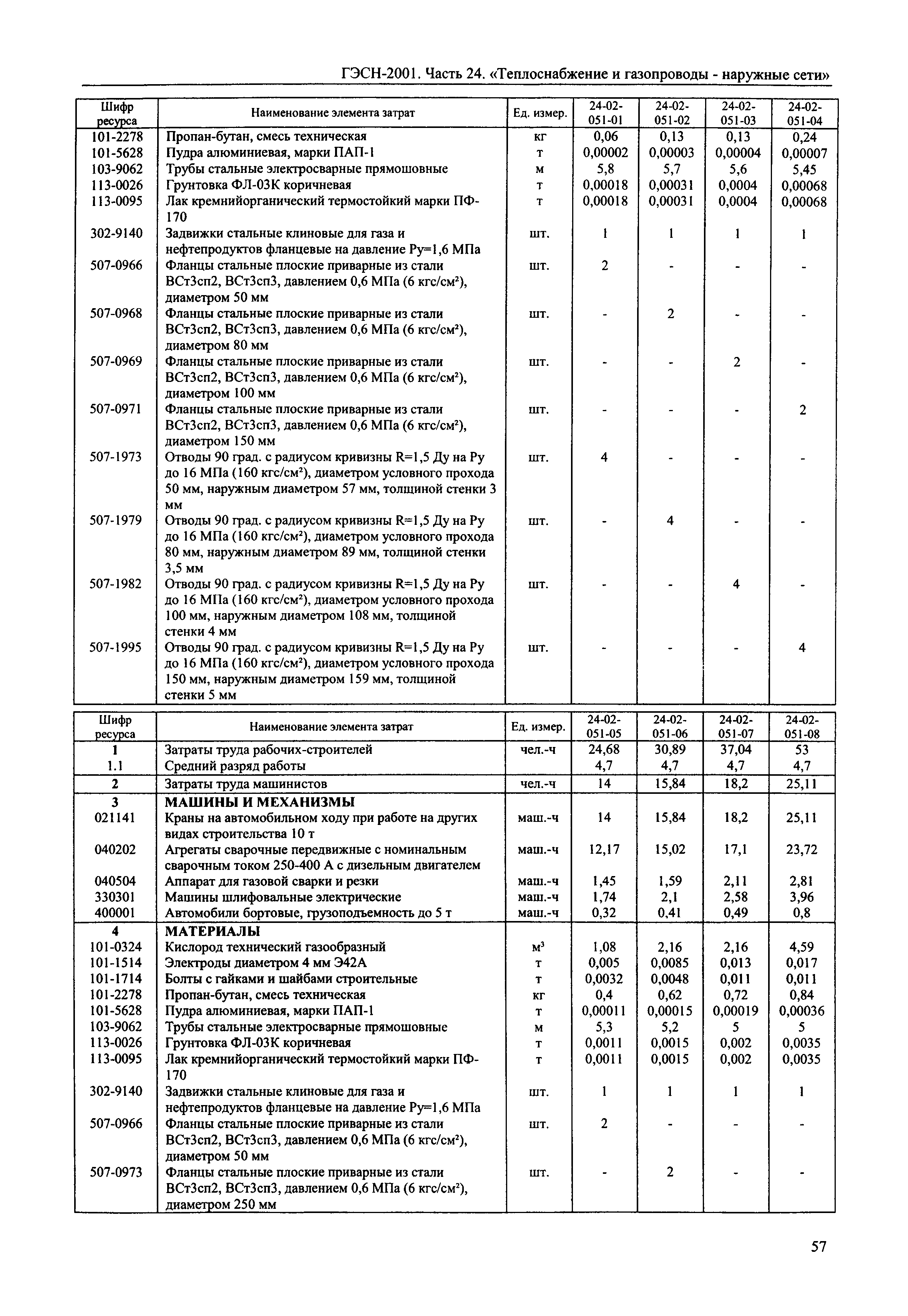 ГЭСН-2001. Часть 24. «Теплоснабжение и газопроводы - наружные сети»

| Шифр ресурса | Наименование элемента затрат | Ед. измер. | 24-02-051-01 | 24-02-051-02 | 24-02-051-03 | 24-02-051-04 |
|---|---|---|---|---|---|---|
| 101-2278 | Пропан-бутан, смесь техническая | кг | 0,06 | 0,13 | 0,13 | 0,24 |
| 101-5628 | Пудра алюминиевая, марки ПАП-1 | т | 0,00002 | 0,00003 | 0,00004 | 0,00007 |
| 103-9062 | Трубы стальные электросварные прямошовные | м | 5,8 | 5,7 | 5,6 | 5,45 |
| 113-0026 | Грунтовка ФЛ-03К коричневая | т | 0,00018 | 0,00031 | 0,0004 | 0,00068 |
| 113-0095 | Лак кремнийорганический термостойкий марки ПФ-170 | т | 0,00018 | 0,00031 | 0,0004 | 0,00068 |
| 302-9140 | Задвижки стальные клиновые для газа и нефтепродуктов фланцевые на давление Ру=1,6 МПа | шт. | 1 | 1 | 1 | 1 |
| 507-0966 | Фланцы стальные плоские приварные из стали ВСт3сп2, ВСт3сп3, давлением 0,6 МПа (6 кгс/см²), диаметром 50 мм | шт. | 2 | - | - | - |
| 507-0968 | Фланцы стальные плоские приварные из стали ВСт3сп2, ВСт3сп3, давлением 0,6 МПа (6 кгс/см²), диаметром 80 мм | шт. | - | 2 | - | - |
| 507-0969 | Фланцы стальные плоские приварные из стали ВСт3сп2, ВСт3сп3, давлением 0,6 МПа (6 кгс/см²), диаметром 100 мм | шт. | - | - | 2 | - |
| 507-0971 | Фланцы стальные плоские приварные из стали ВСт3сп2, ВСт3сп3, давлением 0,6 МПа (6 кгс/см²), диаметром 150 мм | шт. | - | - | - | 2 |
| 507-1973 | Отводы 90 град. с радиусом кривизны R=1,5 Ду на Ру до 16 МПа (160 кгс/см²), диаметром условного прохода 50 мм, наружным диаметром 57 мм, толщиной стенки 3 мм | шт. | 4 | - | - | - |
| 507-1979 | Отводы 90 град. с радиусом кривизны R=1,5 Ду на Ру до 16 МПа (160 кгс/см²), диаметром условного прохода 80 мм, наружным диаметром 89 мм, толщиной стенки 3,5 мм | шт. | - | 4 | - | - |
| 507-1982 | Отводы 90 град. с радиусом кривизны R=1,5 Ду на Ру до 16 МПа (160 кгс/см²), диаметром условного прохода 100 мм, наружным диаметром 108 мм, толщиной стенки 4 мм | шт. | - | - | 4 | - |
| 507-1995 | Отводы 90 град. с радиусом кривизны R=1,5 Ду на Ру до 16 МПа (160 кгс/см²), диаметром условного прохода 150 мм, наружным диаметром 159 мм, толщиной стенки 5 мм | шт. | - | - | - | 4 |

| Шифр ресурса | Наименование элемента затрат | Ед. измер. | 24-02-051-05 | 24-02-051-06 | 24-02-051-07 | 24-02-051-08 |
|---|---|---|---|---|---|---|
| 1 | Затраты труда рабочих-строителей | чел.-ч | 24,68 | 30,89 | 37,04 | 53 |
| 1.1 | Средний разряд работы | | 4,7 | 4,7 | 4,7 | 4,7 |
| 2 | Затраты труда машинистов | чел.-ч | 14 | 15,84 | 18,2 | 25,11 |
| 3 | МАШИНЫ И МЕХАНИЗМЫ | | | | | |
| 021141 | Краны на автомобильном ходу при работе на других видах строительства 10 т | маш.-ч | 14 | 15,84 | 18,2 | 25,11 |
| 040202 | Агрегаты сварочные передвижные с номинальным сварочным током 250-400 А с дизельным двигателем | маш.-ч | 12,17 | 15,02 | 17,1 | 23,72 |
| 040504 | Аппарат для газовой сварки и резки | маш.-ч | 1,45 | 1,59 | 2,11 | 2,81 |
| 330301 | Машины шлифовальные электрические | маш.-ч | 1,74 | 2,1 | 2,58 | 3,96 |
| 400001 | Автомобили бортовые, грузоподъемность до 5 т | маш.-ч | 0,32 | 0,41 | 0,49 | 0,8 |
| 4 | МАТЕРИАЛЫ | | | | | |
| 101-0324 | Кислород технический газообразный | м³ | 1,08 | 2,16 | 2,16 | 4,59 |
| 101-1514 | Электроды диаметром 4 мм Э42А | т | 0,005 | 0,0085 | 0,013 | 0,017 |
| 101-1714 | Болты с гайками и шайбами строительные | т | 0,0032 | 0,0048 | 0,011 | 0,011 |
| 101-2278 | Пропан-бутан, смесь техническая | кг | 0,4 | 0,62 | 0,72 | 0,84 |
| 101-5628 | Пудра алюминиевая, марки ПАП-1 | т | 0,00011 | 0,00015 | 0,00019 | 0,00036 |
| 103-9062 | Трубы стальные электросварные прямошовные | м | 5,3 | 5,2 | 5 | 5 |
| 113-0026 | Грунтовка ФЛ-03К коричневая | т | 0,0011 | 0,0015 | 0,002 | 0,0035 |
| 113-0095 | Лак кремнийорганический термостойкий марки ПФ-170 | т | 0,0011 | 0,0015 | 0,002 | 0,0035 |
| 302-9140 | Задвижки стальные клиновые для газа и нефтепродуктов фланцевые на давление Ру=1,6 МПа | шт. | 1 | 1 | 1 | 1 |
| 507-0966 | Фланцы стальные плоские приварные из стали ВСт3сп2, ВСт3сп3, давлением 0,6 МПа (6 кгс/см²), диаметром 50 мм | шт. | 2 | - | - | - |
| 507-0973 | Фланцы стальные плоские приварные из стали ВСт3сп2, ВСт3сп3, давлением 0,6 МПа (6 кгс/см²), диаметром 250 мм | шт. | - | 2 | - | - |

57